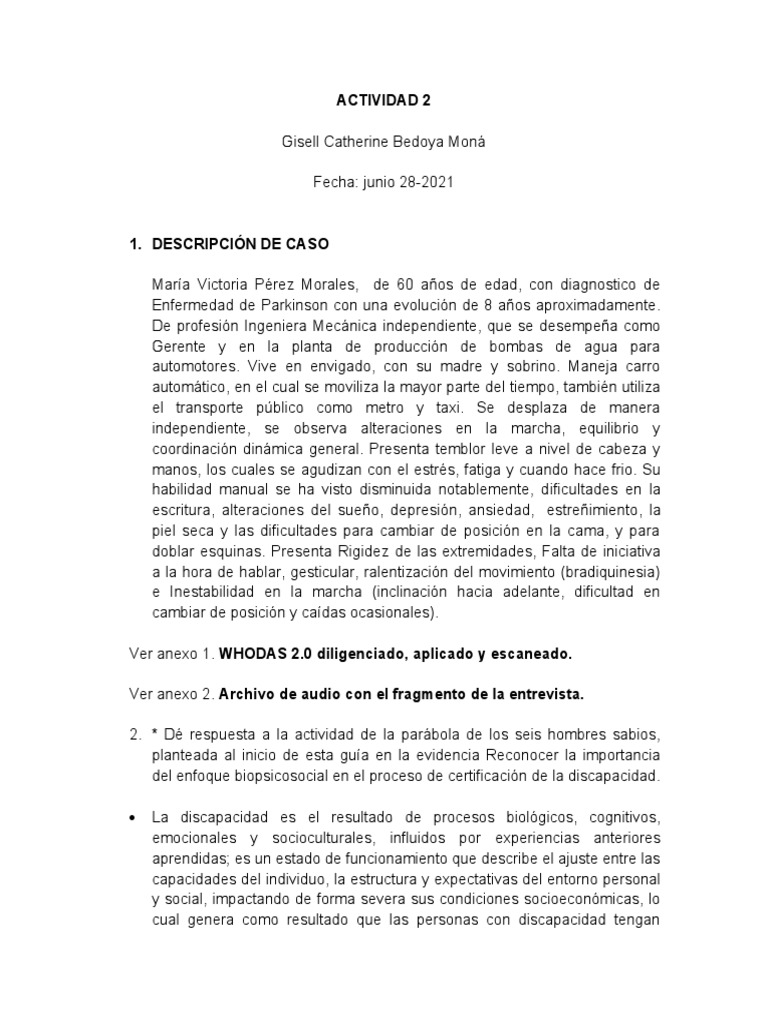 ACTIVIDAD 2

Gisell Catherine Bedoya Moná

Fecha: junio 28-2021

1. DESCRIPCIÓN DE CASO

María Victoria Pérez Morales, de 60 años de edad, con diagnostico de Enfermedad de Parkinson con una evolución de 8 años aproximadamente. De profesión Ingeniera Mecánica independiente, que se desempeña como Gerente y en la planta de producción de bombas de agua para automotores. Vive en envigado, con su madre y sobrino. Maneja carro automático, en el cual se moviliza la mayor parte del tiempo, también utiliza el transporte público como metro y taxi. Se desplaza de manera independiente, se observa alteraciones en la marcha, equilibrio y coordinación dinámica general. Presenta temblor leve a nivel de cabeza y manos, los cuales se agudizan con el estrés, fatiga y cuando hace frio. Su habilidad manual se ha visto disminuida notablemente, dificultades en la escritura, alteraciones del sueño, depresión, ansiedad, estreñimiento, la piel seca y las dificultades para cambiar de posición en la cama, y para doblar esquinas. Presenta Rigidez de las extremidades, Falta de iniciativa a la hora de hablar, gesticular, ralentización del movimiento (bradiquinesia) e Inestabilidad en la marcha (inclinación hacia adelante, dificultad en cambiar de posición y caídas ocasionales).

Ver anexo 1. WHODAS 2.0 diligenciado, aplicado y escaneado.

Ver anexo 2. Archivo de audio con el fragmento de la entrevista.

2. * Dé respuesta a la actividad de la parábola de los seis hombres sabios, planteada al inicio de esta guía en la evidencia Reconocer la importancia del enfoque biopsicosocial en el proceso de certificación de la discapacidad.

• La discapacidad es el resultado de procesos biológicos, cognitivos, emocionales y socioculturales, influidos por experiencias anteriores aprendidas; es un estado de funcionamiento que describe el ajuste entre las capacidades del individuo, la estructura y expectativas del entorno personal y social, impactando de forma severa sus condiciones socioeconómicas, lo cual genera como resultado que las personas con discapacidad tengan